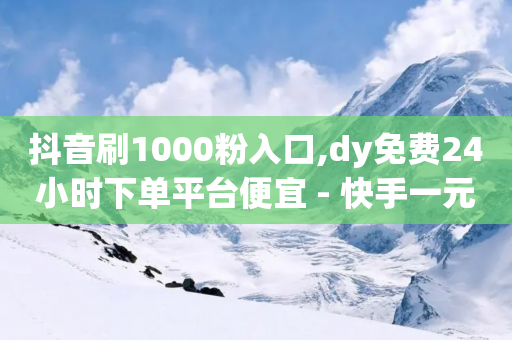 抖音刷1000粉入口,dy免费24小时下单平台便宜 - 快手一元